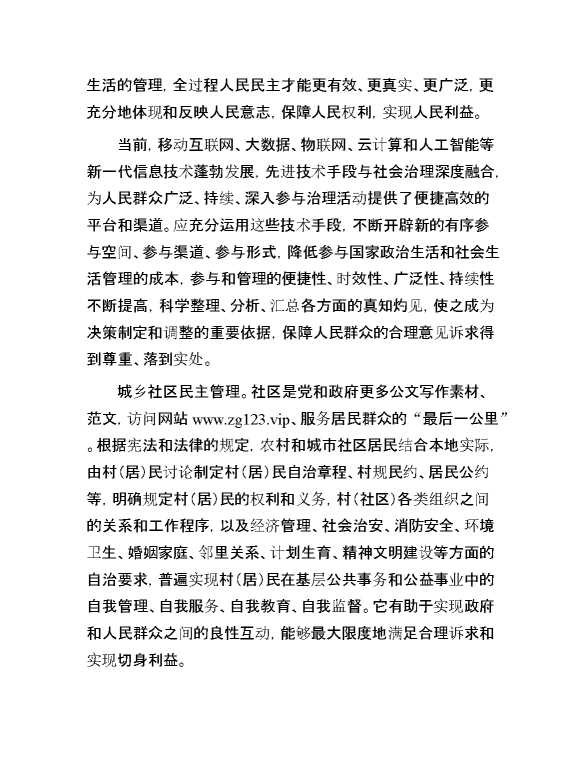 生活的管理，全过程人民民主才能更有效、更真实、更广泛，更充分地体现和反映人民意志，保障人民权利，实现人民利益。

当前，移动互联网、大数据、物联网、云计算和人工智能等新一代信息技术蓬勃发展，先进技术手段与社会治理深度融合，为人民群众广泛、持续、深入参与治理活动提供了便捷高效的平台和渠道。应充分运用这些技术手段，不断开辟新的有序参与空间、参与渠道、参与形式，降低参与国家政治生活和社会生活管理的成本，参与和管理的便捷性、时效性、广泛性、持续性不断提高，科学整理、分析、汇总各方面的真知灼见，使之成为决策制定和调整的重要依据，保障人民群众的合理意见诉求得到尊重、落到实处。

城乡社区民主管理。社区是党和政府更多公文写作素材、范文，访问网站 www.zg123.vip、服务居民群众的“最后一公里”。根据宪法和法律的规定，农村和城市社区居民结合本地实际，由村（居）民讨论制定村（居）民自治章程、村规民约、居民公约等，明确规定村（居）民的权利和义务，村（社区）各类组织之间的关系和工作程序，以及经济管理、社会治安、消防安全、环境卫生、婚姻家庭、邻里关系、计划生育、精神文明建设等方面的自治要求，普遍实现村（居）民在基层公共事务和公益事业中的自我管理、自我服务、自我教育、自我监督。它有助于实现政府和人民群众之间的良性互动，能够最大限度地满足合理诉求和实现切身利益。